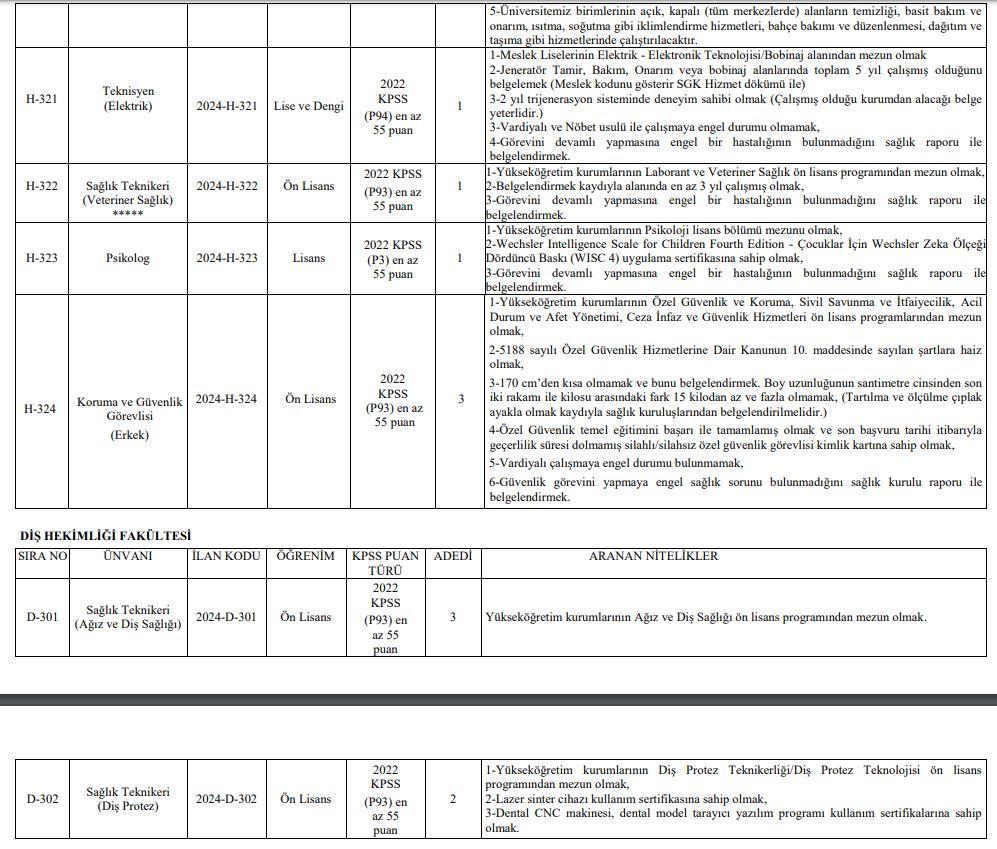 | | | | | | | |
|---|---|---|---|---|---|---|
| | | | | | | 5-Üniversitemiz birimlerinin açık, kapalı (tüm merkezlerde) alanların temizliği, basit bakım ve onarım, ısıtma, soğutma gibi iklimlendirme hizmetleri, bahçe bakımı ve düzenlenmesi, dağıtım ve taşıma gibi hizmetlerinde çalıştırılacaktır. |
| H-321 | Teknisyen (Elektrik) | 2024-H-321 | Lise ve Dengi | 2022 KPSS (P94) en az 55 puan | 1 | 1-Meslek Liselerinin Elektrik - Elektronik Teknolojisi/Bobinaj alanından mezun olmak 2-Jeneratör Tamir, Bakım, Onarım veya bobinaj alanlarında toplam 5 yıl çalışmış olduğunu belgelemek (Meslek kodunu gösterir SGK Hizmet dökümü ile) 3-2 yıl trijenerasyon sisteminde deneyim sahibi olmak (Çalışmış olduğu kurumdan alacağı belge yeterlidir.) 3-Vardiyalı ve Nöbet usulü ile çalışmaya engel durumu olmamak, 4-Görevini devamlı yapmasına engel bir hastalığının bulunmadığını sağlık raporu ile belgelendirmek. |
| H-322 | Sağlık Teknikeri (Veteriner Sağlık) ***** | 2024-H-322 | Ön Lisans | 2022 KPSS (P93) en az 55 puan | 1 | 1-Yükseköğretim kurumlarının Laborant ve Veteriner Sağlık ön lisans programından mezun olmak, 2-Belgelendirmek kaydıyla alanında en az 3 yıl çalışmış olmak, 3-Görevini devamlı yapmasına engel bir hastalığının bulunmadığını sağlık raporu ile belgelendirmek. |
| H-323 | Psikolog | 2024-H-323 | Lisans | 2022 KPSS (P3) en az 55 puan | 1 | 1-Yükseköğretim kurumlarının Psikoloji lisans bölümü mezunu olmak, 2-Wechsler Intelligence Scale for Children Fourth Edition - Çocuklar İçin Wechsler Zeka Ölçeği Dördüncü Baskı (WISC 4) uygulama sertifikasına sahip olmak, 3-Görevini devamlı yapmasına engel bir hastalığının bulunmadığını sağlık raporu ile belgelendirmek. |
| H-324 | Koruma ve Güvenlik Görevlisi (Erkek) | 2024-H-324 | Ön Lisans | 2022 KPSS (P93) en az 55 puan | 3 | 1-Yükseköğretim kurumlarının Özel Güvenlik ve Koruma, Sivil Savunma ve İtfaiyecilik, Acil Durum ve Afet Yönetimi, Ceza İnfaz ve Güvenlik Hizmetleri ön lisans programlarından mezun olmak, 2-5188 sayılı Özel Güvenlik Hizmetlerine Dair Kanunun 10. maddesinde sayılan şartlara haiz olmak, 3-170 cm'den kısa olmamak ve bunu belgelendirmek. Boy uzunluğunun santimetre cinsinden son iki rakamı ile kilosu arasındaki fark 15 kilodan az ve fazla olmamak, (Tartılma ve ölçülme çıplak ayakla olmak kaydıyla sağlık kuruluşlarından belgelendirilmelidir.) 4-Özel Güvenlik temel eğitimini başarı ile tamamlamış olmak ve son başvuru tarihi itibarıyla geçerlilik süresi dolmamış silahlı/silahsız özel güvenlik görevlisi kimlik kartına sahip olmak, 5-Vardiyalı çalışmaya engel durumu bulunmamak, 6-Güvenlik görevini yapmaya engel sağlık sorunu bulunmadığını sağlık kurulu raporu ile belgelendirmek. |

DİŞ HEKİMLİĞİ FAKÜLTESİ

| SIRA NO | ÜNVANI | İLAN KODU | ÖĞRENİM | KPSS PUAN TÜRÜ | ADEDİ | ARANAN NİTELİKLER |
|---|---|---|---|---|---|---|
| D-301 | Sağlık Teknikeri (Ağız ve Diş Sağlığı) | 2024-D-301 | Ön Lisans | 2022 KPSS (P93) en az 55 puan | 3 | Yükseköğretim kurumlarının Ağız ve Diş Sağlığı ön lisans programından mezun olmak. |

| | | | | | | |
|---|---|---|---|---|---|---|
| D-302 | Sağlık Teknikeri (Diş Protez) | 2024-D-302 | Ön Lisans | 2022 KPSS (P93) en az 55 puan | 2 | 1-Yükseköğretim kurumlarının Diş Protez Teknikerliği/Diş Protez Teknolojisi ön lisans programından mezun olmak, 2-Lazer sinter cihazı kullanım sertifikasına sahip olmak, 3-Dental CNC makinesi, dental model tarayıcı yazılım programı kullanım sertifikalarına sahip olmak. |